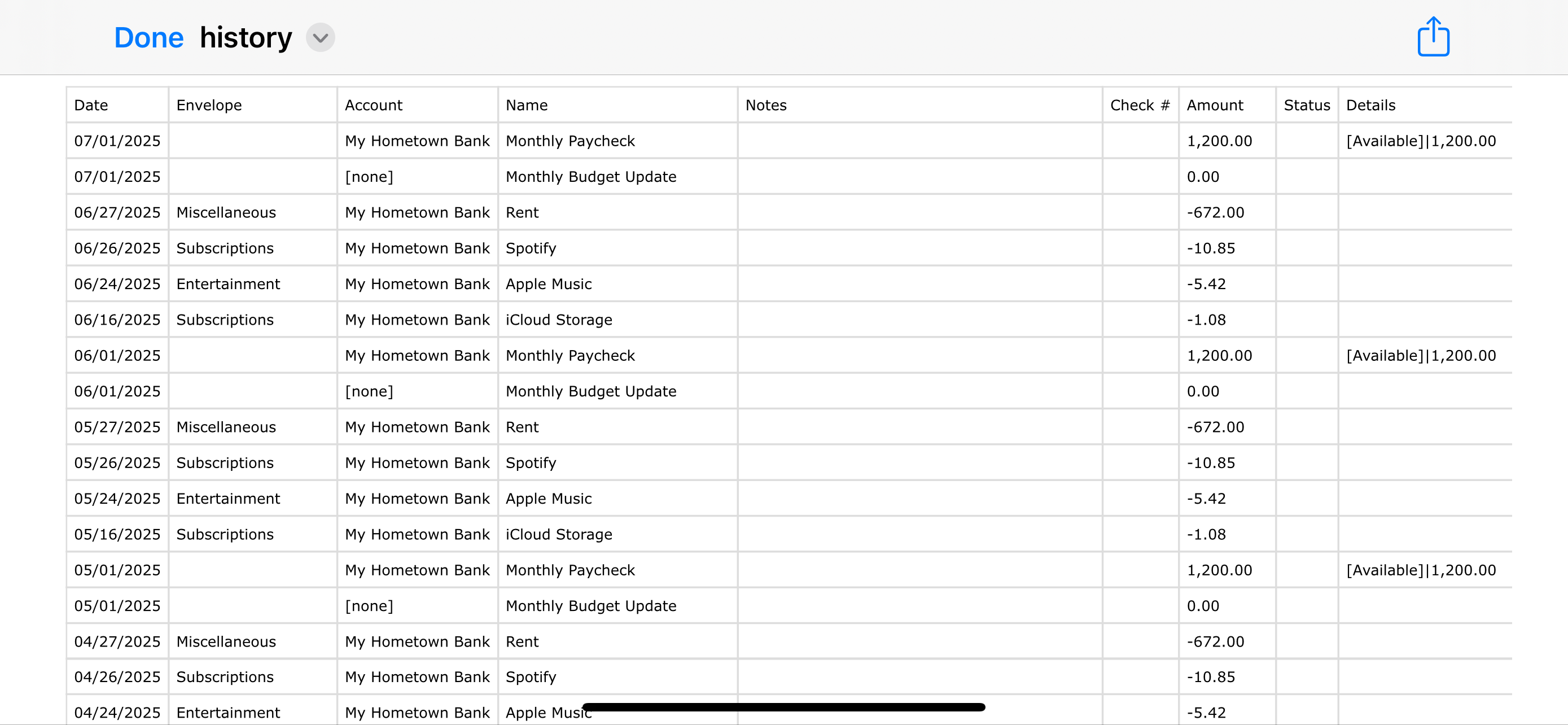 Done history

| Date | Envelope | Account | Name | Notes | Check # | Amount | Status | Details |
|---|---|---|---|---|---|---|---|---|
| 07/01/2025 | | My Hometown Bank | Monthly Paycheck | | | 1,200.00 | | [Available]\|1,200.00 |
| 07/01/2025 | | [none] | Monthly Budget Update | | | 0.00 | | |
| 06/27/2025 | Miscellaneous | My Hometown Bank | Rent | | | -672.00 | | |
| 06/26/2025 | Subscriptions | My Hometown Bank | Spotify | | | -10.85 | | |
| 06/24/2025 | Entertainment | My Hometown Bank | Apple Music | | | -5.42 | | |
| 06/16/2025 | Subscriptions | My Hometown Bank | iCloud Storage | | | -1.08 | | |
| 06/01/2025 | | My Hometown Bank | Monthly Paycheck | | | 1,200.00 | | [Available]\|1,200.00 |
| 06/01/2025 | | [none] | Monthly Budget Update | | | 0.00 | | |
| 05/27/2025 | Miscellaneous | My Hometown Bank | Rent | | | -672.00 | | |
| 05/26/2025 | Subscriptions | My Hometown Bank | Spotify | | | -10.85 | | |
| 05/24/2025 | Entertainment | My Hometown Bank | Apple Music | | | -5.42 | | |
| 05/16/2025 | Subscriptions | My Hometown Bank | iCloud Storage | | | -1.08 | | |
| 05/01/2025 | | My Hometown Bank | Monthly Paycheck | | | 1,200.00 | | [Available]\|1,200.00 |
| 05/01/2025 | | [none] | Monthly Budget Update | | | 0.00 | | |
| 04/27/2025 | Miscellaneous | My Hometown Bank | Rent | | | -672.00 | | |
| 04/26/2025 | Subscriptions | My Hometown Bank | Spotify | | | -10.85 | | |
| 04/24/2025 | Entertainment | My Hometown Bank | Apple Music | | | -5.42 | | |